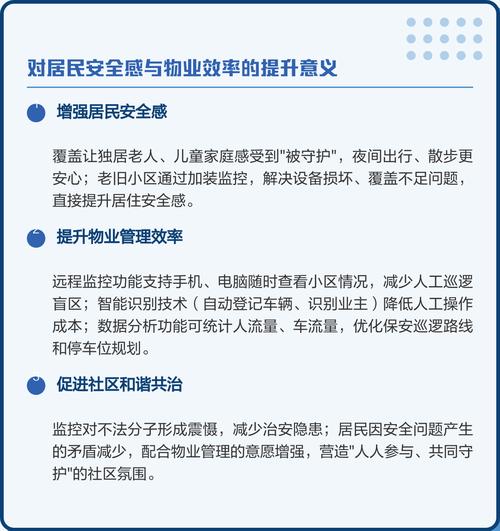 对居民安全感与物业效率的提升意义

增强居民安全感

覆盖让独居老人、儿童家庭感受到"被守护"，夜间出行、散步更安心；老旧小区通过加装监控，解决设备损坏、覆盖不足问题，直接提升居住安全感。

提升物业管理效率

远程监控功能支持手机、电脑随时查看小区情况，减少人工巡逻盲区；智能识别技术（自动登记车辆、识别业主）降低人工操作成本；数据分析功能可统计人流量、车流量，优化保安巡逻路线和停车位规划。

促进社区和谐共治

监控对不法分子形成震慑，减少治安隐患；居民因安全问题产生的矛盾减少，配合物业管理的意愿增强，营造"人人参与、共同守护"的社区氛围。